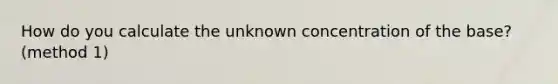 How do you calculate the unknown concentration of the base? (method 1)